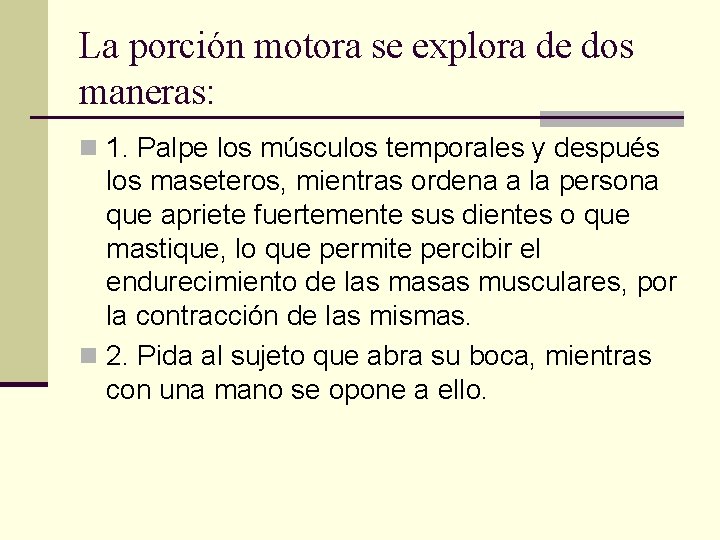 La porción motora se explora de dos maneras:

1. Palpe los músculos temporales y después los maseteros, mientras ordena a la persona que apriete fuertemente sus dientes o que mastique, lo que permite percibir el endurecimiento de las masas musculares, por la contracción de las mismas.

2. Pida al sujeto que abra su boca, mientras con una mano se opone a ello.